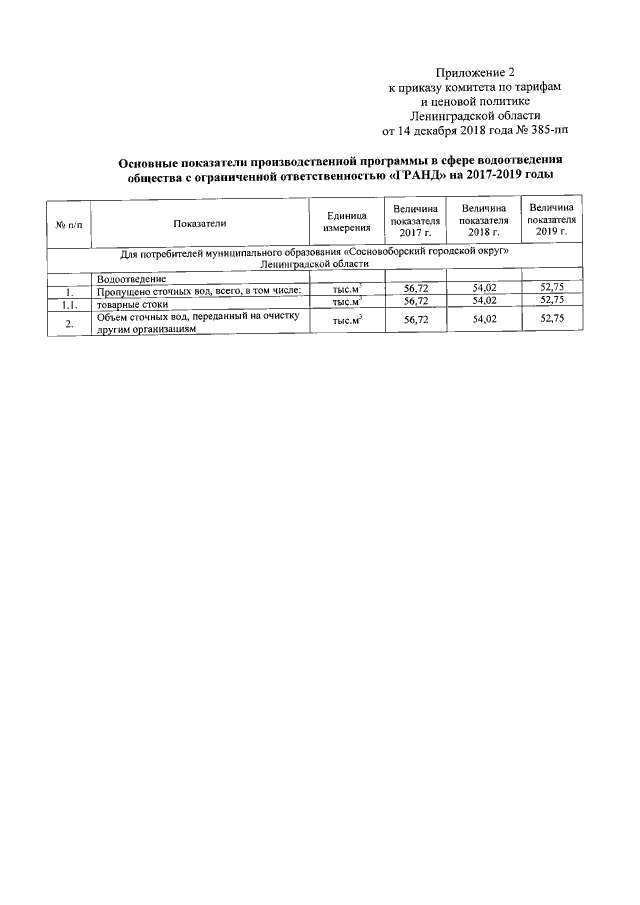 Приложение 2
к приказу комитета по тарифам
и ценовой политике
Ленинградской области
от 14 декабря 2018 года № 385-пп

Основные показатели производственной программы в сфере водоотведения общества с ограниченной ответственностью «ГРАНД» на 2017-2019 годы

| № п/п | Показатели | Единица измерения | Величина показателя 2017 г. | Величина показателя 2018 г. | Величина показателя 2019 г. |
|---|---|---|---|---|---|
| Для потребителей муниципального образования «Сосновоборский городской округ» Ленинградской области | | | | | |
| | Водоотведение | | | | |
| 1. | Пропущено сточных вод, всего, в том числе: | тыс.$м^3$ | 56,72 | 54,02 | 52,75 |
| 1.1. | товарные стоки | тыс.$м^3$ | 56,72 | 54,02 | 52,75 |
| 2. | Объем сточных вод, переданный на очистку другим организациям | тыс.$м^3$ | 56,72 | 54,02 | 52,75 |